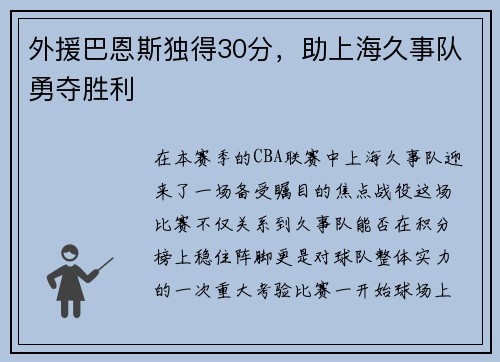 外援巴恩斯独得30分，助上海久事队勇夺胜利

在本赛季的CBA联赛中上海久事队迎来了一场备受瞩目的焦点战役这场比赛不仅关系到久事队能否在积分榜上稳住阵脚更是对球队整体实力的一次重大考验比赛一开始球场上